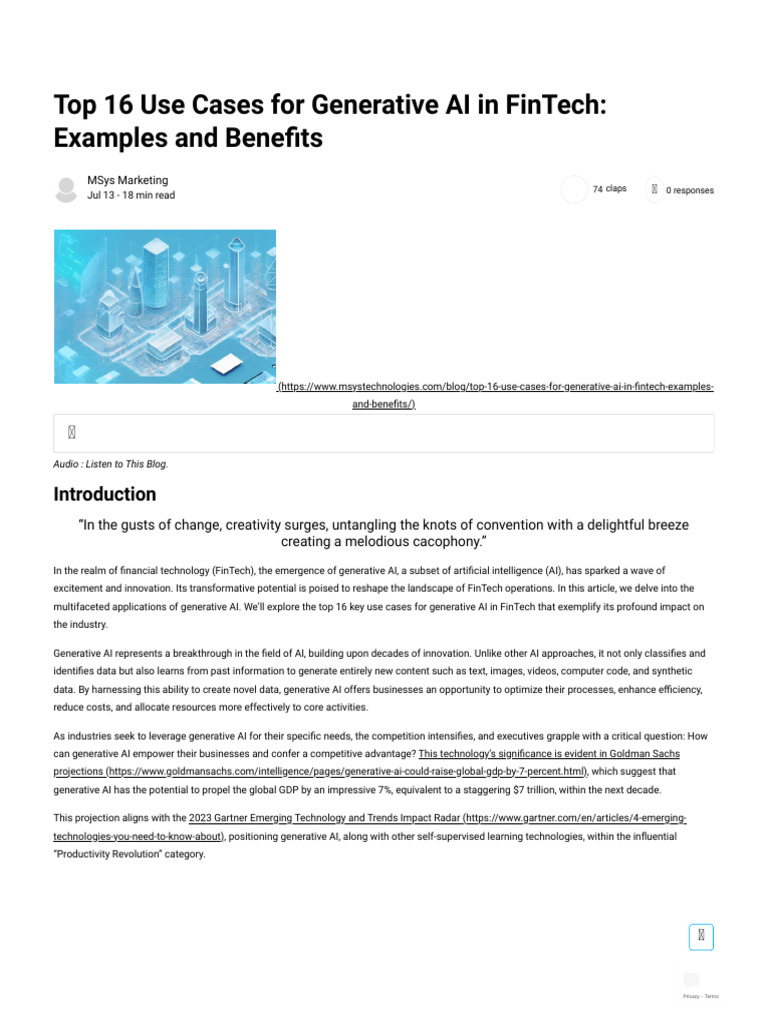 Top 16 Use Cases for Generative AI in FinTech: Examples and Benefits

MSys Marketing
Jul 13 · 18 min read

74 claps

0 responses

(https://www.msystechnologies.com/blog/top-16-use-cases-for-generative-ai-in-fintech-examples-and-benefits/)

Audio : Listen to This Blog.

Introduction

"In the gusts of change, creativity surges, untangling the knots of convention with a delightful breeze creating a melodious cacophony."

In the realm of financial technology (FinTech), the emergence of generative AI, a subset of artificial intelligence (AI), has sparked a wave of excitement and innovation. Its transformative potential is poised to reshape the landscape of FinTech operations. In this article, we delve into the multifaceted applications of generative AI. We'll explore the top 16 key use cases for generative AI in FinTech that exemplify its profound impact on the industry.

Generative AI represents a breakthrough in the field of AI, building upon decades of innovation. Unlike other AI approaches, it not only classifies and identifies data but also learns from past information to generate entirely new content such as text, images, videos, computer code, and synthetic data. By harnessing this ability to create novel data, generative AI offers businesses an opportunity to optimize their processes, enhance efficiency, reduce costs, and allocate resources more effectively to core activities.

As industries seek to leverage generative AI for their specific needs, the competition intensifies, and executives grapple with a critical question: How can generative AI empower their businesses and confer a competitive advantage? This technology's significance is evident in Goldman Sachs projections (https://www.goldmansachs.com/intelligence/pages/generative-ai-could-raise-global-gdp-by-7-percent.html), which suggest that generative AI has the potential to propel the global GDP by an impressive 7%, equivalent to a staggering $7 trillion, within the next decade.

This projection aligns with the 2023 Gartner Emerging Technology and Trends Impact Radar (https://www.gartner.com/en/articles/4-emerging-technologies-you-need-to-know-about), positioning generative AI, along with other self-supervised learning technologies, within the influential "Productivity Revolution" category.

Privacy - Terms